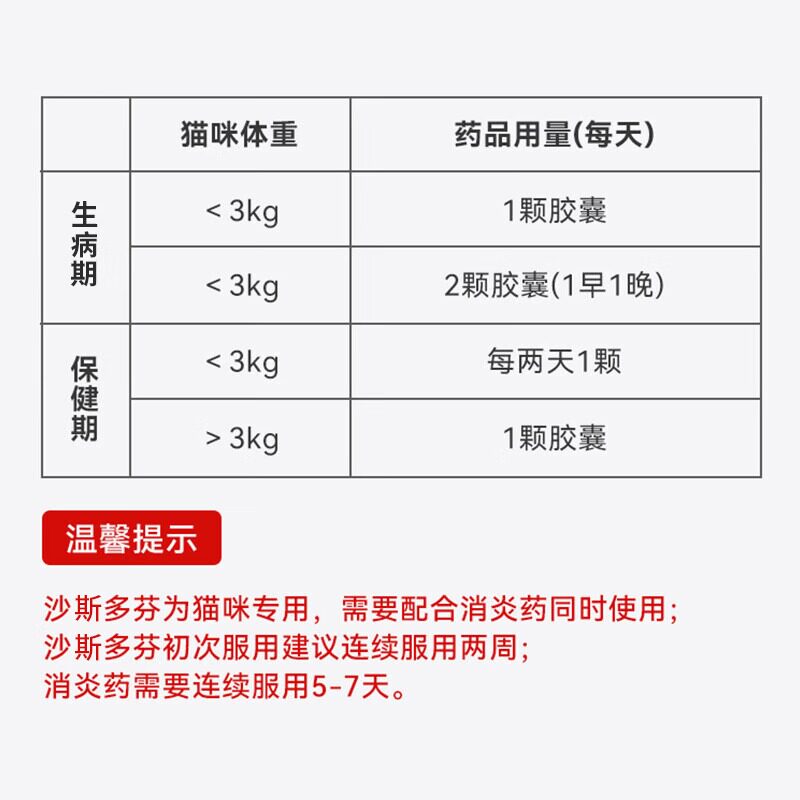 |  | 猫咪体重 | 药品用量(每天) |
|---|---|---|
| 生病期 | < 3kg | 1颗胶囊 |
|  | < 3kg | 2颗胶囊(1早1晚) |
| 保健期 | < 3kg | 每两天1颗 |
|  | > 3kg | 1颗胶囊 |

温馨提示

沙斯多芬为猫咪专用，需要配合消炎药同时使用；
沙斯多芬初次服用建议连续服用两周；
消炎药需要连续服用5-7天。